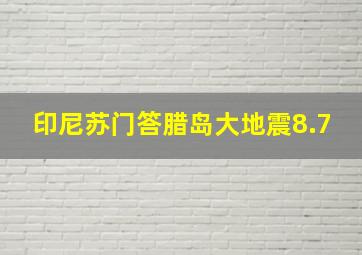 印尼苏门答腊岛大地震8.7